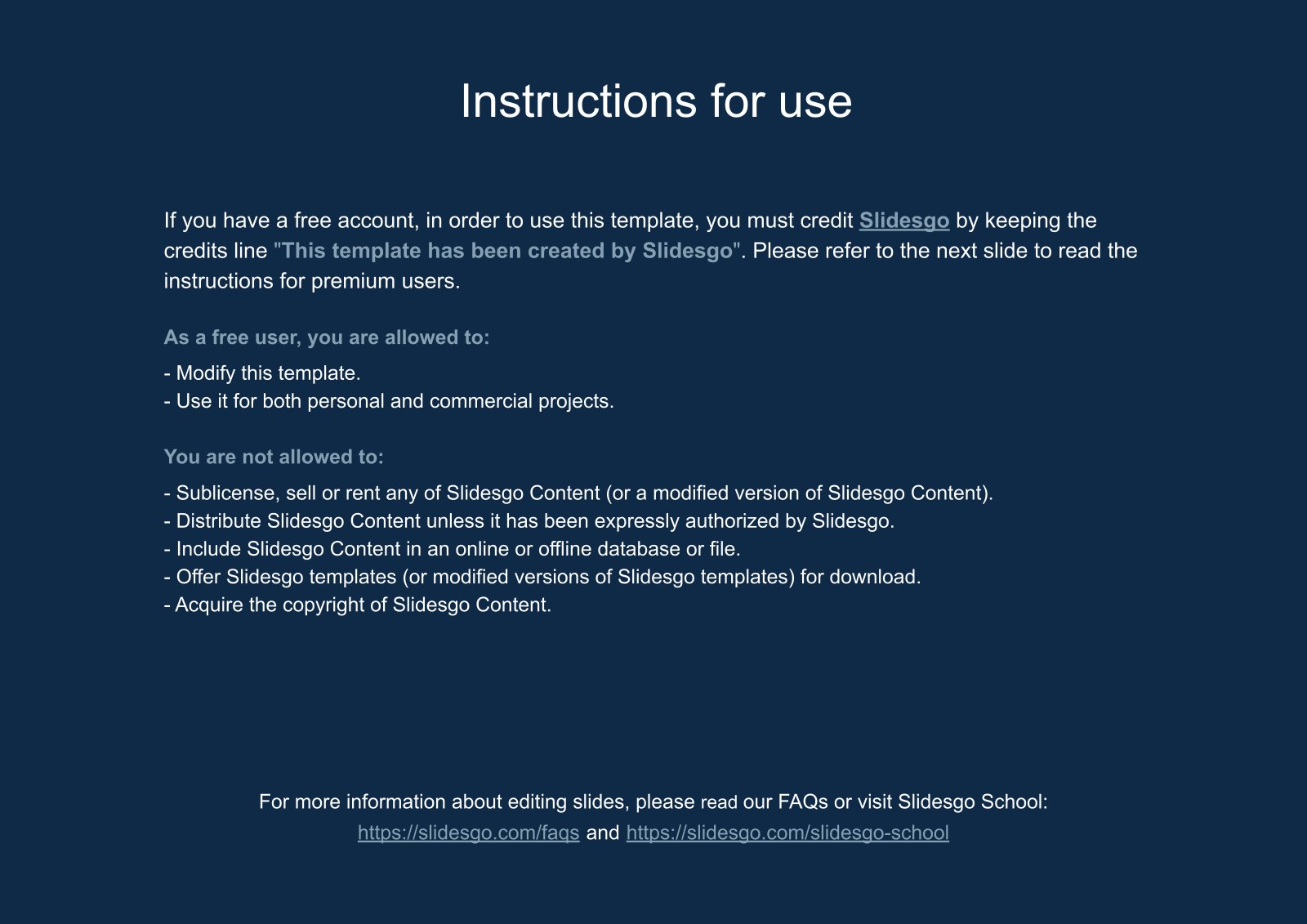 Instructions for use

If you have a free account, in order to use this template, you must credit Slidesgo by keeping the credits line "This template has been created by Slidesgo". Please refer to the next slide to read the instructions for premium users.

As a free user, you are allowed to:

- Modify this template.
- Use it for both personal and commercial projects.

You are not allowed to:

- Sublicense, sell or rent any of Slidesgo Content (or a modified version of Slidesgo Content).
- Distribute Slidesgo Content unless it has been expressly authorized by Slidesgo.
- Include Slidesgo Content in an online or offline database or file.
- Offer Slidesgo templates (or modified versions of Slidesgo templates) for download.
- Acquire the copyright of Slidesgo Content.

For more information about editing slides, please read our FAQs or visit Slidesgo School:
https://slidesgo.com/faqs and https://slidesgo.com/slidesgo-school